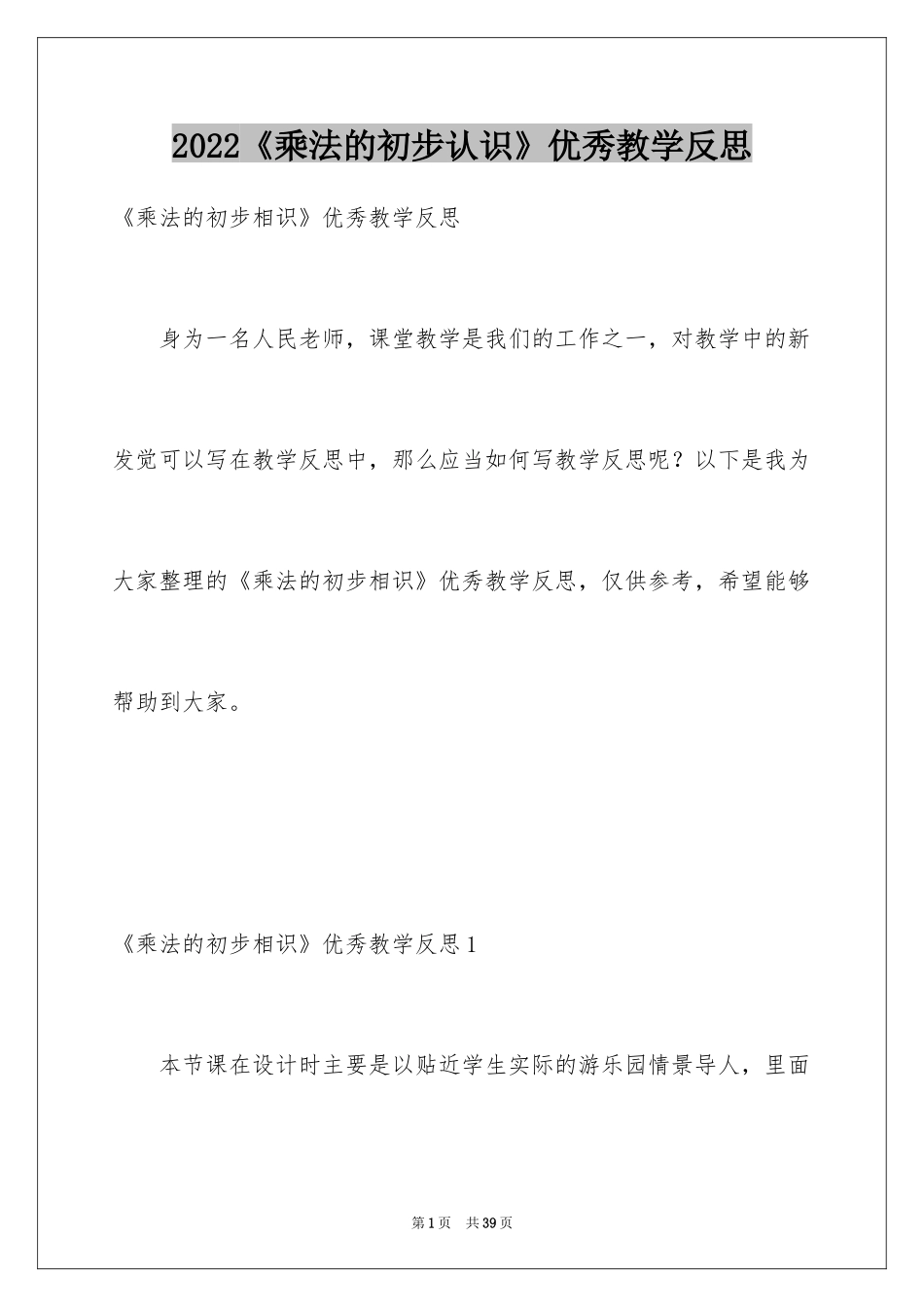 2022《乘法的初步认识》优秀教学反思

《乘法的初步相识》优秀教学反思

身为一名人民老师，课堂教学是我们的工作之一，对教学中的新发觉可以写在教学反思中，那么应当如何写教学反思呢？以下是我为大家整理的《乘法的初步相识》优秀教学反思，仅供参考，希望能够帮助到大家。

《乘法的初步相识》优秀教学反思1

本节课在设计时主要是以贴近学生实际的游乐园情景导人，里面

第1页 共39页